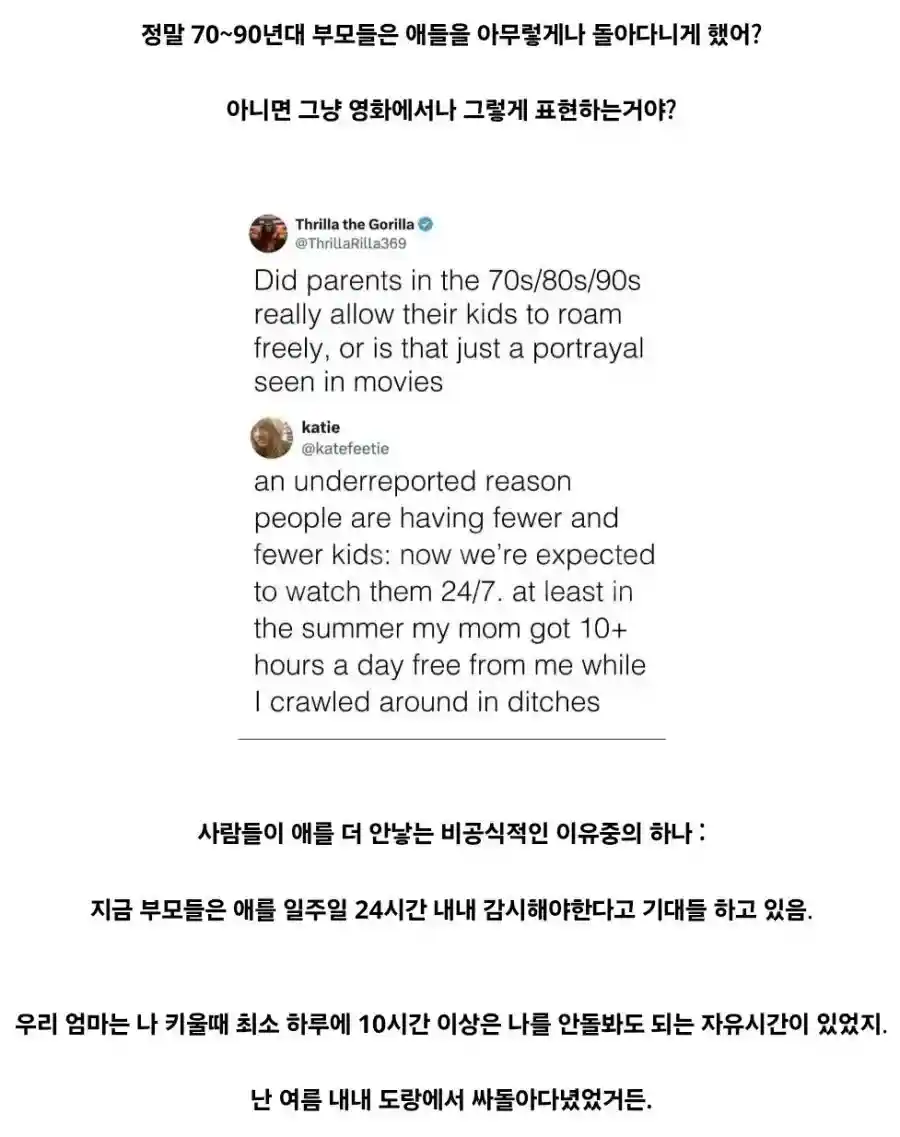 정말 70~90년대 부모들은 애들을 아무렇게나 돌아다니게 했어?

아니면 그냥 영화에서나 그렇게 표현하는거야?

Thrilla the Gorilla
@ThrillaRilla369

Did parents in the 70s/80s/90s really allow their kids to roam freely, or is that just a portrayal seen in movies

katie
@katefeetie

an underreported reason people are having fewer and fewer kids: now we're expected to watch them 24/7. at least in the summer my mom got 10+ hours a day free from me while I crawled around in ditches

사람들이 애를 더 안낳는 비공식적인 이유중의 하나 :

지금 부모들은 애를 일주일 24시간 내내 감시해야한다고 기대들 하고 있음.

우리 엄마는 나 키울때 최소 하루에 10시간 이상은 나를 안돌봐도 되는 자유시간이 있었지.

난 여름 내내 도랑에서 싸돌아다녔었거든.